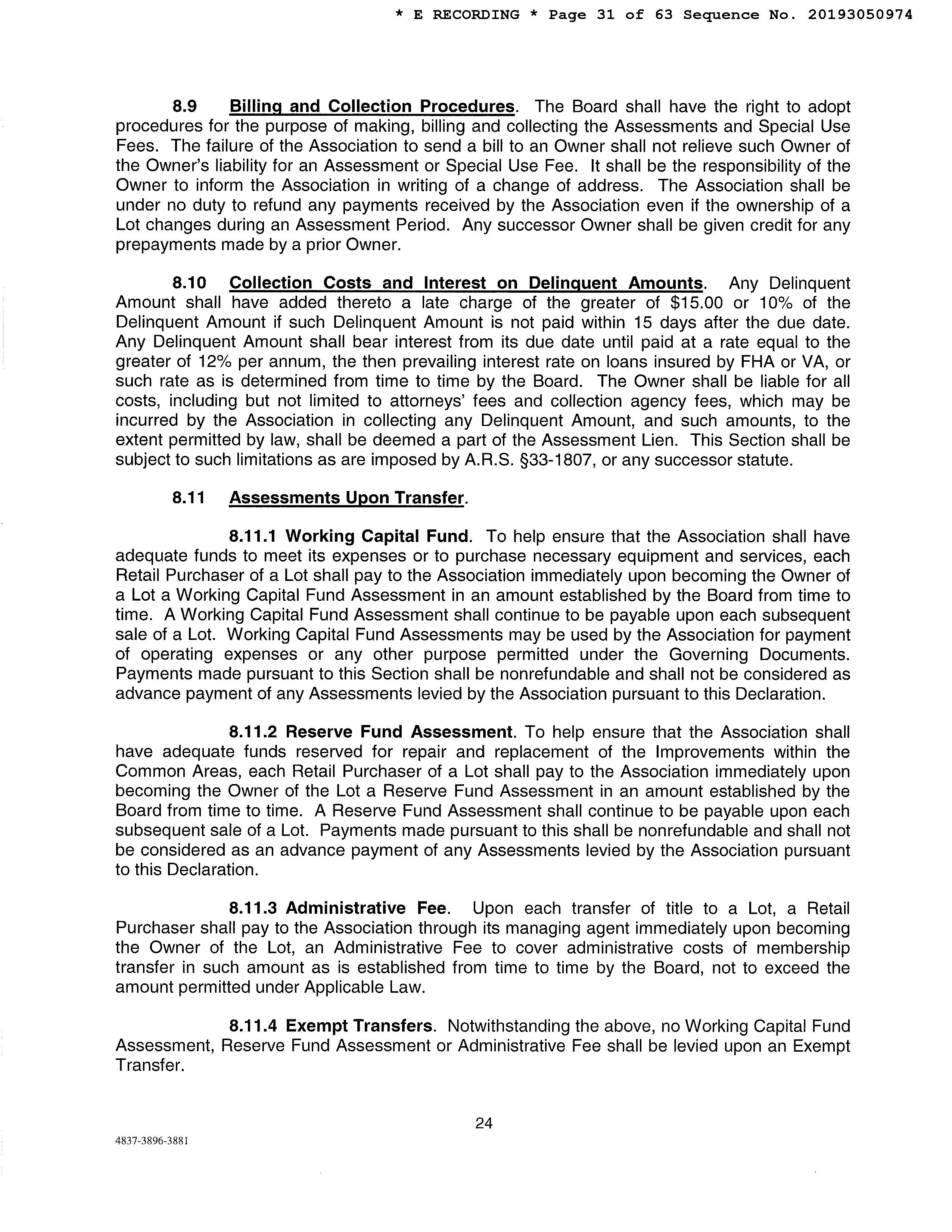 * E RECORDING * Page 31 of 63 Sequence No. 20193050974

8.9 Billing and Collection Procedures. The Board shall have the right to adopt procedures for the purpose of making, billing and collecting the Assessments and Special Use Fees. The failure of the Association to send a bill to an Owner shall not relieve such Owner of the Owner's liability for an Assessment or Special Use Fee. It shall be the responsibility of the Owner to inform the Association in writing of a change of address. The Association shall be under no duty to refund any payments received by the Association even if the ownership of a Lot changes during an Assessment Period. Any successor Owner shall be given credit for any prepayments made by a prior Owner.

8.10 Collection Costs and Interest on Delinquent Amounts. Any Delinquent Amount shall have added thereto a late charge of the greater of \$15.00 or 10% of the Delinquent Amount if such Delinquent Amount is not paid within 15 days after the due date. Any Delinquent Amount shall bear interest from its due date until paid at a rate equal to the greater of 12% per annum, the then prevailing interest rate on loans insured by FHA or VA, or such rate as is determined from time to time by the Board. The Owner shall be liable for all costs, including but not limited to attorneys' fees and collection agency fees, which may be incurred by the Association in collecting any Delinquent Amount, and such amounts, to the extent permitted by law, shall be deemed a part of the Assessment Lien. This Section shall be subject to such limitations as are imposed by A.R.S. §33-1807, or any successor statute.

8.11 Assessments Upon Transfer.

8.11.1 Working Capital Fund. To help ensure that the Association shall have adequate funds to meet its expenses or to purchase necessary equipment and services, each Retail Purchaser of a Lot shall pay to the Association immediately upon becoming the Owner of a Lot a Working Capital Fund Assessment in an amount established by the Board from time to time. A Working Capital Fund Assessment shall continue to be payable upon each subsequent sale of a Lot. Working Capital Fund Assessments may be used by the Association for payment of operating expenses or any other purpose permitted under the Governing Documents. Payments made pursuant to this Section shall be nonrefundable and shall not be considered as advance payment of any Assessments levied by the Association pursuant to this Declaration.

8.11.2 Reserve Fund Assessment. To help ensure that the Association shall have adequate funds reserved for repair and replacement of the Improvements within the Common Areas, each Retail Purchaser of a Lot shall pay to the Association immediately upon becoming the Owner of the Lot a Reserve Fund Assessment in an amount established by the Board from time to time. A Reserve Fund Assessment shall continue to be payable upon each subsequent sale of a Lot. Payments made pursuant to this shall be nonrefundable and shall not be considered as an advance payment of any Assessments levied by the Association pursuant to this Declaration.

8.11.3 Administrative Fee. Upon each transfer of title to a Lot, a Retail Purchaser shall pay to the Association through its managing agent immediately upon becoming the Owner of the Lot, an Administrative Fee to cover administrative costs of membership transfer in such amount as is established from time to time by the Board, not to exceed the amount permitted under Applicable Law.

8.11.4 Exempt Transfers. Notwithstanding the above, no Working Capital Fund Assessment, Reserve Fund Assessment or Administrative Fee shall be levied upon an Exempt Transfer.

24

4837-3896-3881